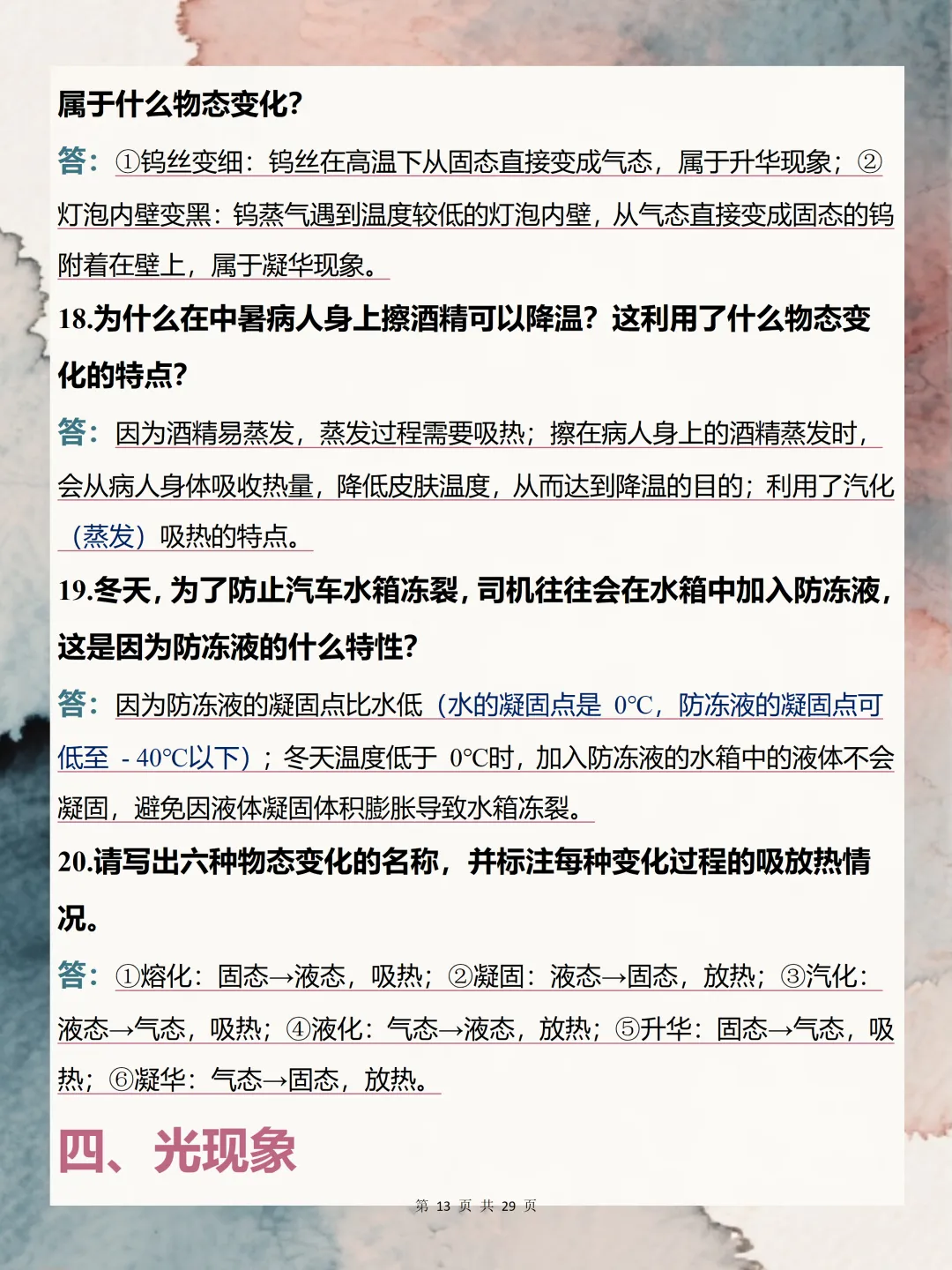 属于什么物态变化?

答：①钨丝变细：钨丝在高温下从固态直接变成气态，属于升华现象；②灯泡内壁变黑：钨蒸气遇到温度较低的灯泡内壁，从气态直接变成固态的钨附着在壁上，属于凝华现象。

18.为什么在中暑病人身上擦酒精可以降温？这利用了什么物态变化的特点?

答：因为酒精易蒸发，蒸发过程需要吸热；擦在病人身上的酒精蒸发时，会从病人身体吸收热量，降低皮肤温度，从而达到降温的目的；利用了汽化（蒸发）吸热的特点。

19.冬天，为了防止汽车水箱冻裂，司机往往会在水箱中加入防冻液，这是因为防冻液的什么特性?

答：因为防冻液的凝固点比水低（水的凝固点是 0°C，防冻液的凝固点可低至 - 40°C以下）；冬天温度低于 0°C时，加入防冻液的水箱中的液体不会凝固，避免因液体凝固体积膨胀导致水箱冻裂。

20.请写出六种物态变化的名称，并标注每种变化过程的吸放热情况。

答：①熔化：固态→液态，吸热；②凝固：液态→固态，放热；③汽化：液态→气态，吸热；④液化：气态→液态，放热；⑤升华：固态→气态，吸热；⑥凝华：气态→固态，放热。

四、光现象

第 13 页 共 29 页